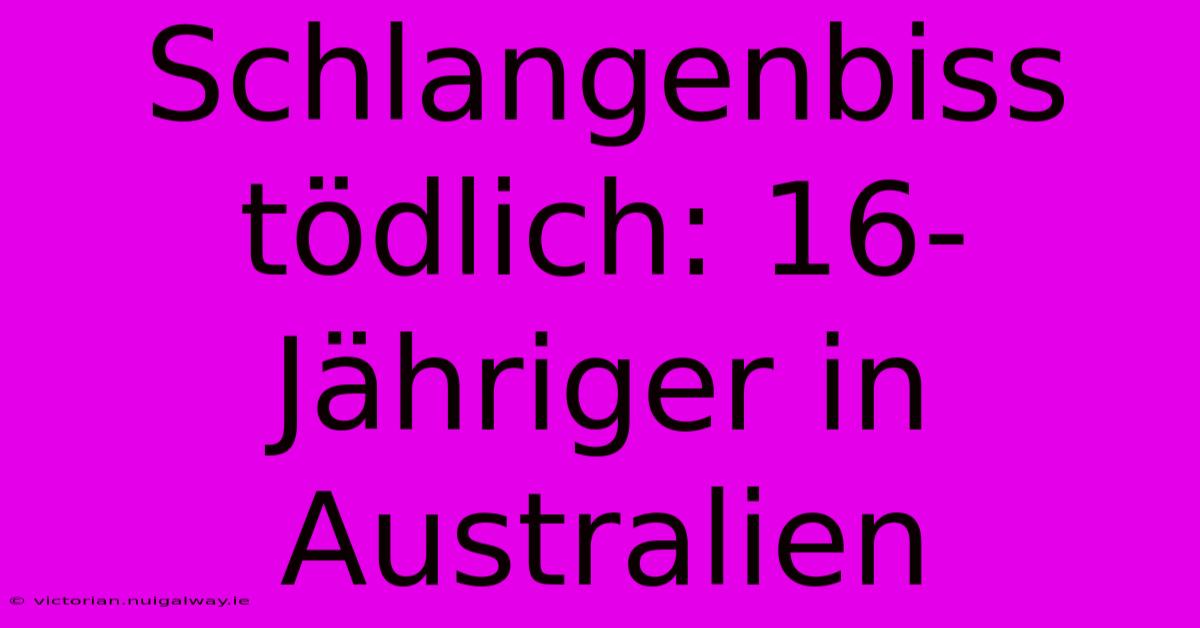 Schlangenbiss tödlich: 16-Jähriger in Australien

© victorian.nuigalway.ie